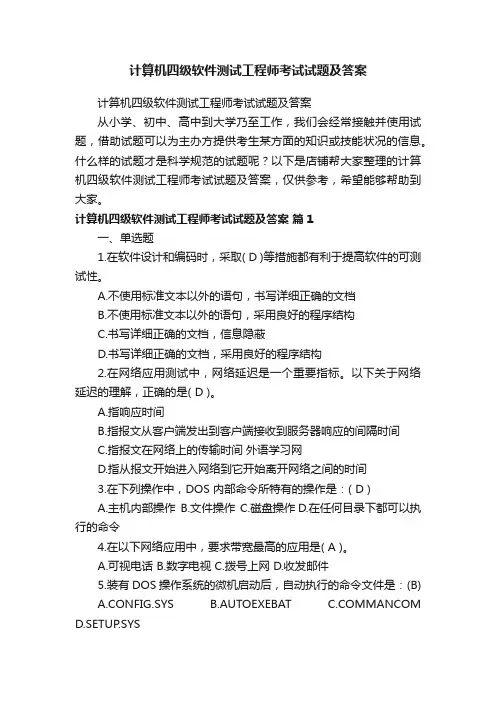 计算机四级软件测试工程师考试试题及答案

计算机四级软件测试工程师考试试题及答案

从小学、初中、高中到大学乃至工作，我们会经常接触并使用试题，借助试题可以为主办方提供考生某方面的知识或技能状况的信息。什么样的试题才是科学规范的试题呢？以下是店铺帮大家整理的计算机四级软件测试工程师考试试题及答案，仅供参考，希望能够帮助到大家。

计算机四级软件测试工程师考试试题及答案 篇1

一、单选题

1.在软件设计和编码时，采取( D )等措施都有利于提高软件的可测试性。

A.不使用标准文本以外的语句，书写详细正确的文档

B.不使用标准文本以外的语句，采用良好的程序结构

C.书写详细正确的文档，信息隐蔽

D.书写详细正确的文档，采用良好的程序结构

2.在网络应用测试中，网络延迟是一个重要指标。以下关于网络延迟的理解，正确的是( D )。

A.指响应时间

B.指报文从客户端发出到客户端接收到服务器响应的间隔时间

C.指报文在网络上的传输时间 外语学习网

D.指从报文开始进入网络到它开始离开网络之间的时间

3.在下列操作中，DOS 内部命令所特有的操作是：( D )

A.主机内部操作 B.文件操作 C.磁盘操作 D.在任何目录下都可以执行的命令

4.在以下网络应用中，要求带宽最高的应用是( A )。

A.可视电话 B.数字电视 C.拨号上网 D.收发邮件

5.装有 DOS 操作系统的微机启动后，自动执行的命令文件是：(B)

A.CONFIG.SYS B.AUTOEXEBAT C.COMMANCOM D.SETUP.SYS